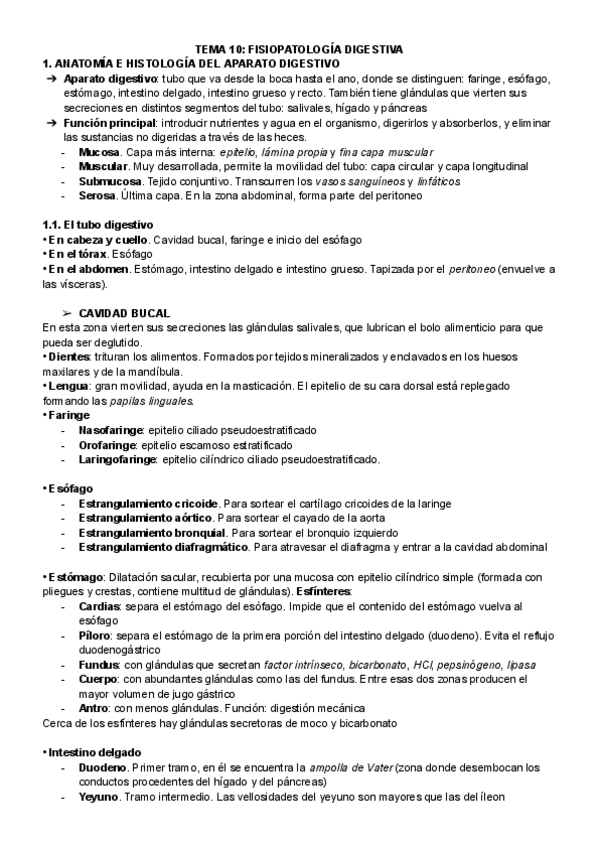 TEMA 10: FISIOPATOLOGÍA DIGESTIVA

1. ANATOMÍA E HISTOLOGÍA DEL APARATO DIGESTIVO

➔ Aparato digestivo: tubo que va desde la boca hasta el ano, donde se distinguen: faringe, esófago, estómago, intestino delgado, intestino grueso y recto. También tiene glándulas que vierten sus secreciones en distintos segmentos del tubo: salivales, hígado y páncreas

➔ Función principal: introducir nutrientes y agua en el organismo, digerirlos y absorberlos, y eliminar las sustancias no digeridas a través de las heces.

- Mucosa. Capa más interna: epitelio, lámina propia y fina capa muscular
- Muscular. Muy desarrollada, permite la movilidad del tubo: capa circular y capa longitudinal
- Submucosa. Tejido conjuntivo. Transcurren los vasos sanguíneos y linfáticos
- Serosa. Última capa. En la zona abdominal, forma parte del peritoneo

1.1. El tubo digestivo

• En cabeza y cuello. Cavidad bucal, faringe e inicio del esófago
• En el tórax. Esófago
• En el abdomen. Estómago, intestino delgado e intestino grueso. Tapizada por el peritoneo (envuelve a las vísceras).

➢ CAVIDAD BUCAL

En esta zona vierten sus secreciones las glándulas salivales, que lubrican el bolo alimenticio para que pueda ser deglutido.

• Dientes: trituran los alimentos. Formados por tejidos mineralizados y enclavados en los huesos maxilares y de la mandíbula.

• Lengua: gran movilidad, ayuda en la masticación. El epitelio de su cara dorsal está replegado formando las papilas linguales.

• Faringe

- Nasofaringe: epitelio ciliado pseudoestratificado
- Orofaringe: epitelio escamoso estratificado
- Laringofaringe: epitelio cilíndrico ciliado pseudoestratificado.

• Esófago

- Estrangulamiento cricoide. Para sortear el cartílago cricoides de la laringe
- Estrangulamiento aórtico. Para sortear el cayado de la aorta
- Estrangulamiento bronquial. Para sortear el bronquio izquierdo
- Estrangulamiento diafragmático. Para atravesar el diafragma y entrar a la cavidad abdominal

• Estómago: Dilatación sacular, recubierta por una mucosa con epitelio cilíndrico simple (formada con pliegues y crestas, contiene multitud de glándulas). Esfínteres:

- Cardias: separa el estómago del esófago. Impide que el contenido del estómago vuelva al esófago
- Píloro: separa el estómago de la primera porción del intestino delgado (duodeno). Evita el reflujo duodenogástrico
- Fundus: con glándulas que secretan factor intrínseco, bicarbonato, HCl, pepsinógeno, lipasa
- Cuerpo: con abundantes glándulas como las del fundus. Entre esas dos zonas producen el mayor volumen de jugo gástrico
- Antro: con menos glándulas. Función: digestión mecánica

Cerca de los esfínteres hay glándulas secretoras de moco y bicarbonato

• Intestino delgado

- Duodeno. Primer tramo, en él se encuentra la ampolla de Vater (zona donde desembocan los conductos procedentes del hígado y del páncreas)
- Yeyuno. Tramo intermedio. Las vellosidades del yeyuno son mayores que las del íleon